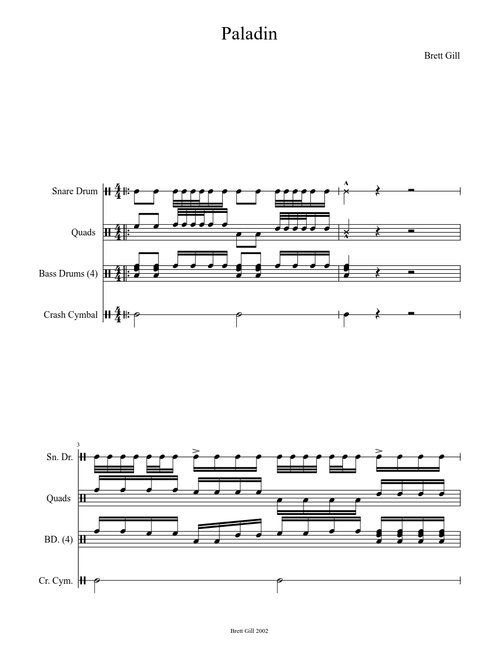 Paladin

Brett Gill

Snare Drum

Quads

Bass Drums (4)

Crash Cymbal

3

Sn. Dr.

Quads

BD. (4)

Cr. Cym.

Brett Gill 2002